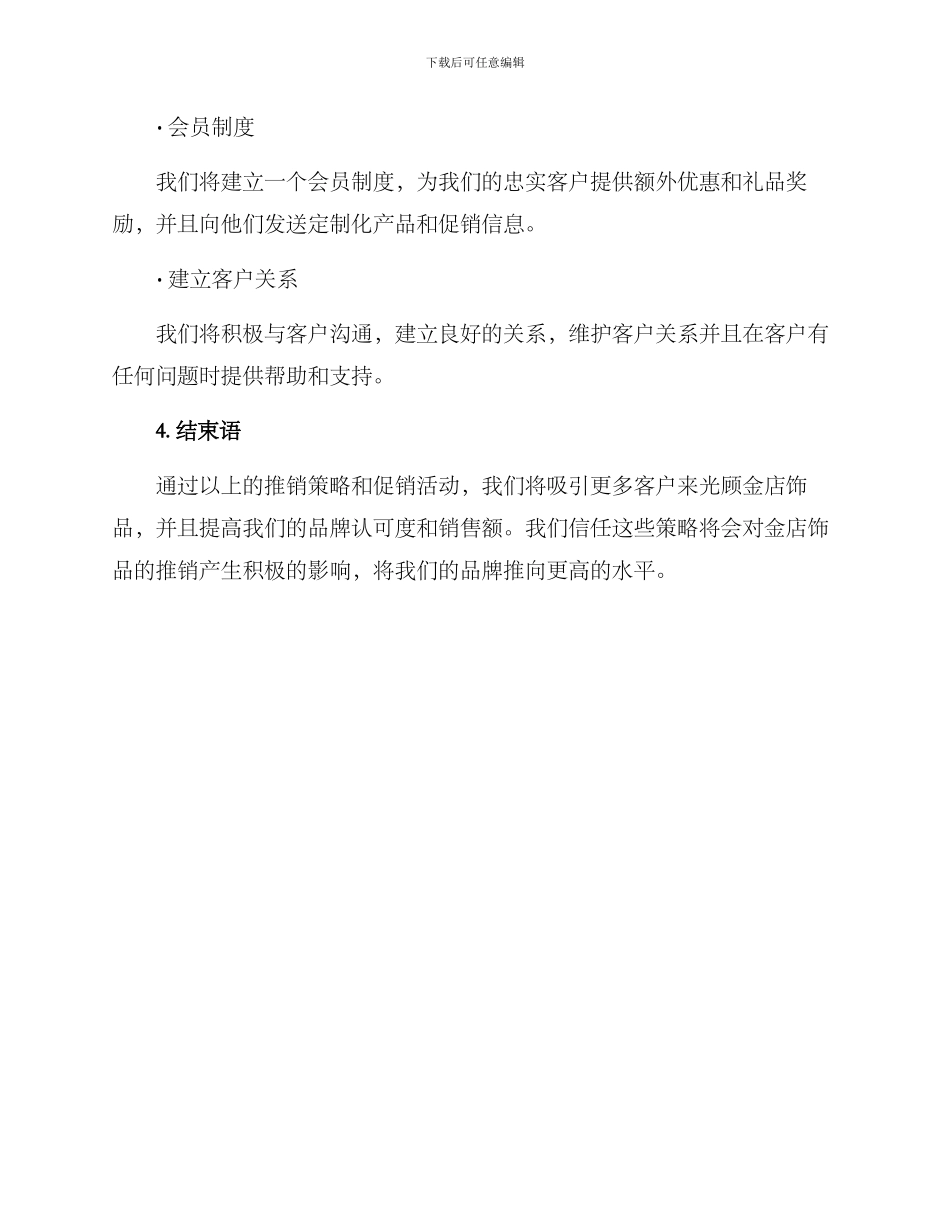 下载后可任意编辑

· 会员制度

我们将建立一个会员制度，为我们的忠实客户提供额外优惠和礼品奖励，并且向他们发送定制化产品和促销信息。

· 建立客户关系

我们将积极与客户沟通，建立良好的关系，维护客户关系并且在客户有任何问题时提供帮助和支持。

4. 结束语

通过以上的推销策略和促销活动，我们将吸引更多客户来光顾金店饰品，并且提高我们的品牌认可度和销售额。我们信任这些策略将会对金店饰品的推销产生积极的影响，将我们的品牌推向更高的水平。